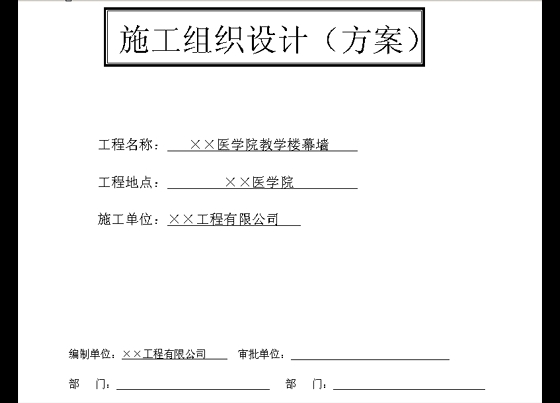 施工组织设计（方案）

工程名称：××医学院教学楼幕墙

工程地点：××医学院

施工单位：××工程有限公司

编制单位：××工程有限公司　审批单位：

部　门：　部　门：